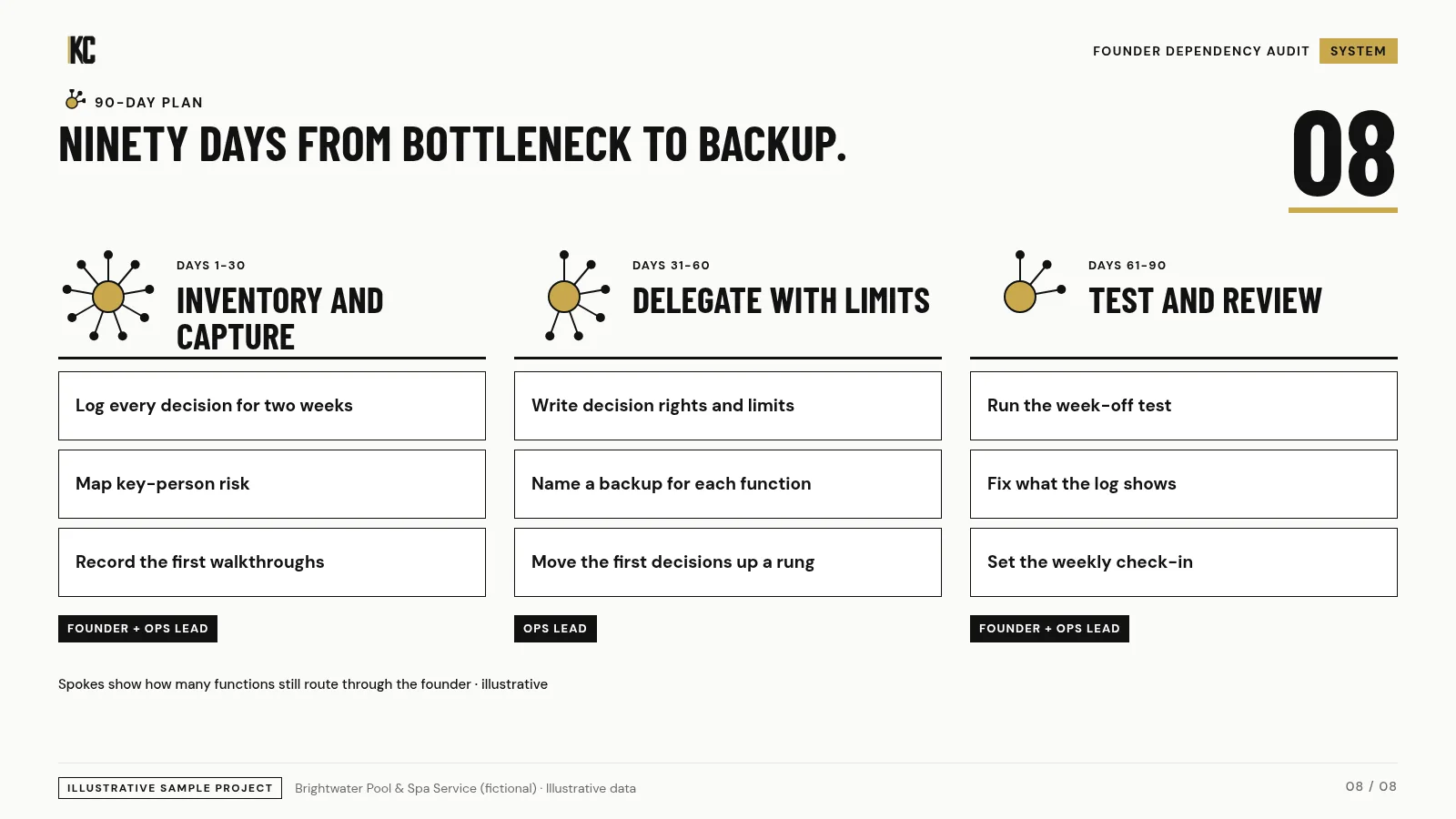 KC

FOUNDER DEPENDENCY AUDIT SYSTEM

90-DAY PLAN

NINETY DAYS FROM BOTTLENECK TO BACKUP.

08

DAYS 1-30

INVENTORY AND CAPTURE

Log every decision for two weeks

Map key-person risk

Record the first walkthroughs

FOUNDER + OPS LEAD

DAYS 31-60

DELEGATE WITH LIMITS

Write decision rights and limits

Name a backup for each function

Move the first decisions up a rung

OPS LEAD

DAYS 61-90

TEST AND REVIEW

Run the week-off test

Fix what the log shows

Set the weekly check-in

FOUNDER + OPS LEAD

Spokes show how many functions still route through the founder · illustrative

ILLUSTRATIVE SAMPLE PROJECT

Brightwater Pool & Spa Service (fictional) · Illustrative data

08 / 08